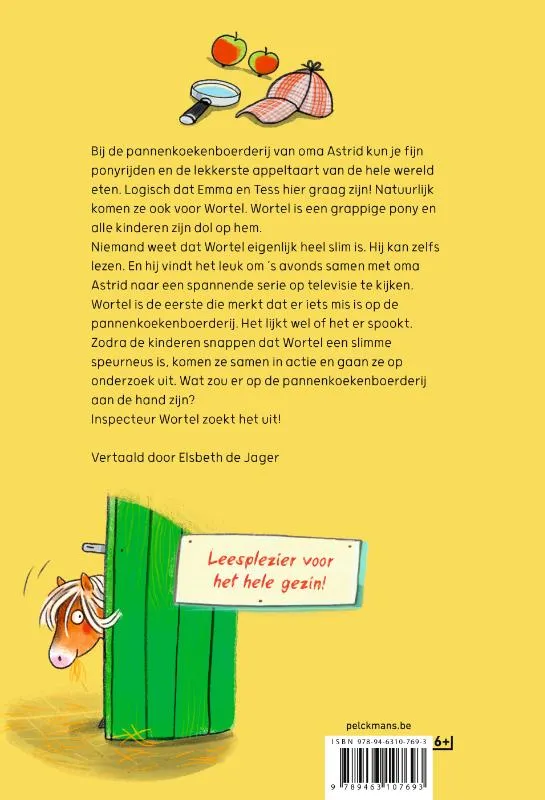 Bij de pannenkoekenboerderij van oma Astrid kun je fijn ponyrijden en de lekkerste appeltaart van de hele wereld eten. Logisch dat Emma en Tess hier graag zijn! Natuurlijk komen ze ook voor Wortel. Wortel is een grappige pony en alle kinderen zijn dol op hem.
Niemand weet dat Wortel eigenlijk heel slim is. Hij kan zelfs lezen. En hij vindt het leuk om 's avonds samen met oma Astrid naar een spannende serie op televisie te kijken.
Wortel is de eerste die merkt dat er iets mis is op de pannenkoekenboerderij. Het lijkt wel of het er spookt.
Zodra de kinderen snappen dat Wortel een slimme speurneus is, komen ze samen in actie en gaan ze op onderzoek uit. Wat zou er op de pannenkoekenboerderij aan de hand zijn?
Inspecteur Wortel zoekt het uit!

Vertaald door Elsbeth de Jager

Leesplezier voor het hele gezin!

pelckmans.be

ISBN 978-94-6310-769-3

6+

9 789463 107693